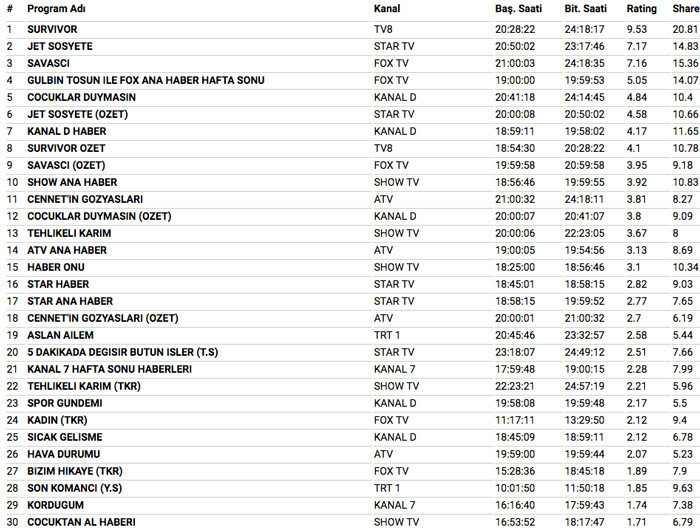 | # | Program Adı | Kanal | Baş. Saati | Bit. Saati | Rating | Share |
|---|---|---|---|---|---|---|
| 1 | SURVIVOR | TV8 | 20:28:22 | 24:18:17 | 9.53 | 20.81 |
| 2 | JET SOSYETE | STAR TV | 20:50:02 | 23:17:46 | 7.17 | 14.83 |
| 3 | SAVASCI | FOX TV | 21:00:03 | 24:18:35 | 7.16 | 15.36 |
| 4 | GULBIN TOSUN ILE FOX ANA HABER HAFTA SONU | FOX TV | 19:00:00 | 19:59:53 | 5.05 | 14.07 |
| 5 | COCUKLAR DUYMASIN | KANAL D | 20:41:18 | 24:14:45 | 4.84 | 10.4 |
| 6 | JET SOSYETE (OZET) | STAR TV | 20:00:08 | 20:50:02 | 4.58 | 10.66 |
| 7 | KANAL D HABER | KANAL D | 18:59:11 | 19:58:02 | 4.17 | 11.65 |
| 8 | SURVIVOR OZET | TV8 | 18:54:30 | 20:28:22 | 4.1 | 10.78 |
| 9 | SAVASCI (OZET) | FOX TV | 19:59:58 | 20:59:58 | 3.95 | 9.18 |
| 10 | SHOW ANA HABER | SHOW TV | 18:56:46 | 19:59:55 | 3.92 | 10.83 |
| 11 | CENNET'IN GOZYASLARI | ATV | 21:00:32 | 24:18:11 | 3.81 | 8.27 |
| 12 | COCUKLAR DUYMASIN (OZET) | KANAL D | 20:00:07 | 20:41:07 | 3.8 | 9.09 |
| 13 | TEHLIKELI KARIM | SHOW TV | 20:00:06 | 22:23:05 | 3.67 | 8 |
| 14 | ATV ANA HABER | ATV | 19:00:05 | 19:54:56 | 3.13 | 8.69 |
| 15 | HABER ONU | SHOW TV | 18:25:00 | 18:56:46 | 3.1 | 10.34 |
| 16 | STAR HABER | STAR TV | 18:45:01 | 18:58:15 | 2.82 | 9.03 |
| 17 | STAR ANA HABER | STAR TV | 18:58:15 | 19:59:52 | 2.77 | 7.65 |
| 18 | CENNET'IN GOZYASLARI (OZET) | ATV | 20:00:01 | 21:00:32 | 2.7 | 6.19 |
| 19 | ASLAN AILEM | TRT 1 | 20:45:46 | 23:32:57 | 2.58 | 5.44 |
| 20 | 5 DAKIKADA DEGISIR BUTUN ISLER (T.S) | STAR TV | 23:18:07 | 24:49:12 | 2.51 | 7.66 |
| 21 | KANAL 7 HAFTA SONU HABERLERI | KANAL 7 | 17:59:48 | 19:00:15 | 2.28 | 7.99 |
| 22 | TEHLIKELI KARIM (TKR) | SHOW TV | 22:23:21 | 24:57:19 | 2.21 | 5.96 |
| 23 | SPOR GUNDEMI | KANAL D | 19:58:08 | 19:59:48 | 2.17 | 5.5 |
| 24 | KADIN (TKR) | FOX TV | 11:17:11 | 13:29:50 | 2.12 | 9.4 |
| 25 | SICAK GELISME | KANAL D | 18:45:09 | 18:59:11 | 2.12 | 6.78 |
| 26 | HAVA DURUMU | ATV | 19:59:00 | 19:59:44 | 2.07 | 5.23 |
| 27 | BIZIM HIKAYE (TKR) | FOX TV | 15:28:36 | 18:45:18 | 1.89 | 7.9 |
| 28 | SON KOMANCI (Y.S) | TRT 1 | 10:01:50 | 11:50:18 | 1.85 | 9.63 |
| 29 | KORDUGUM | KANAL 7 | 16:16:40 | 17:59:43 | 1.74 | 7.38 |
| 30 | COCUKTAN AL HABERI | SHOW TV | 16:53:52 | 18:17:47 | 1.71 | 6.79 |